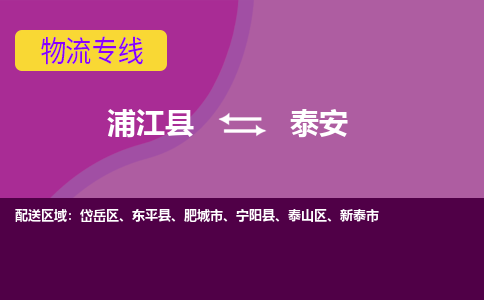 物流专线

浦江县 泰安

配送区域：岱岳区、东平县、肥城市、宁阳县、泰山区、新泰市